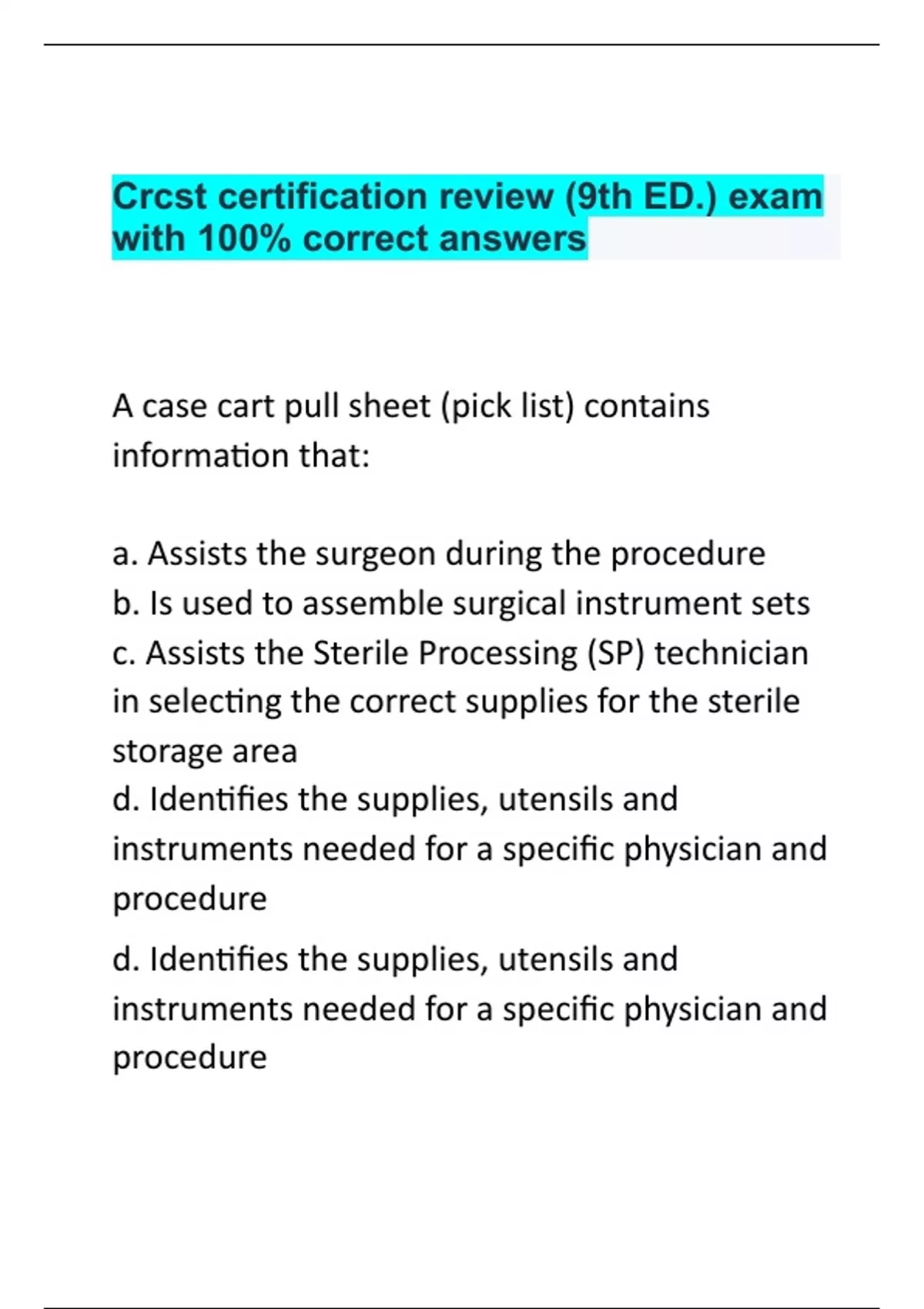 Crcst certification review (9th ED.) exam with 100% correct answers

A case cart pull sheet (pick list) contains information that:

a. Assists the surgeon during the procedure
b. Is used to assemble surgical instrument sets
c. Assists the Sterile Processing (SP) technician in selecting the correct supplies for the sterile storage area
d. Identifies the supplies, utensils and instruments needed for a specific physician and procedure

d. Identifies the supplies, utensils and instruments needed for a specific physician and procedure